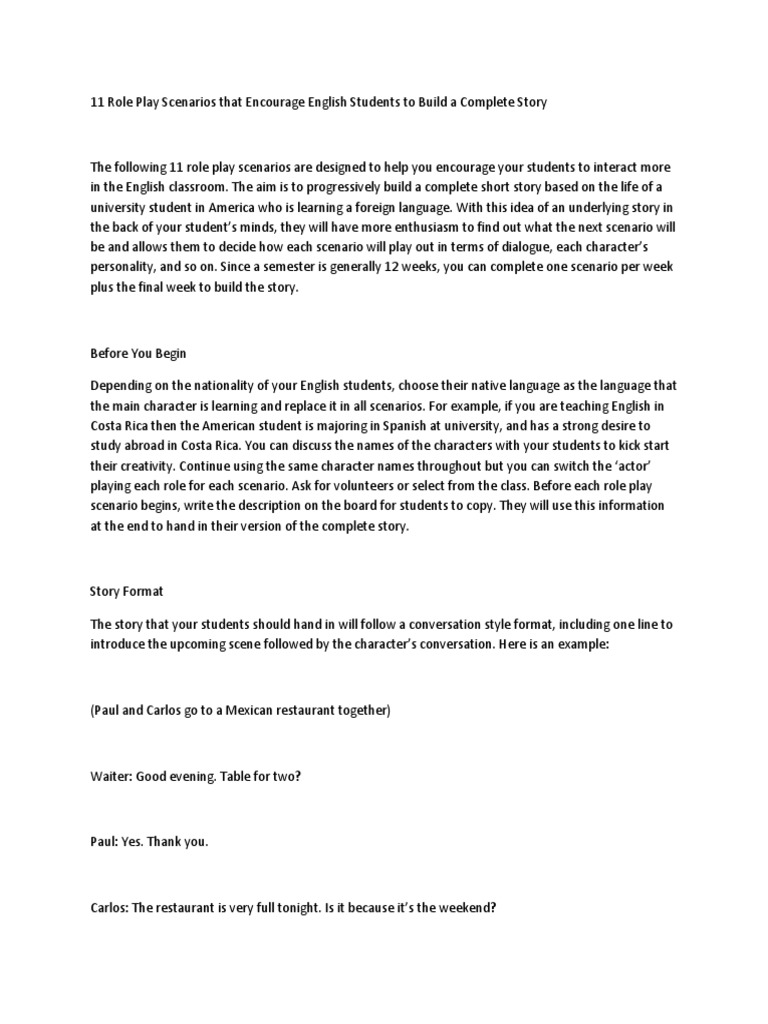 11 Role Play Scenarios that Encourage English Students to Build a Complete Story

The following 11 role play scenarios are designed to help you encourage your students to interact more in the English classroom. The aim is to progressively build a complete short story based on the life of a university student in America who is learning a foreign language. With this idea of an underlying story in the back of your student's minds, they will have more enthusiasm to find out what the next scenario will be and allows them to decide how each scenario will play out in terms of dialogue, each character's personality, and so on. Since a semester is generally 12 weeks, you can complete one scenario per week plus the final week to build the story.

Before You Begin

Depending on the nationality of your English students, choose their native language as the language that the main character is learning and replace it in all scenarios. For example, if you are teaching English in Costa Rica then the American student is majoring in Spanish at university, and has a strong desire to study abroad in Costa Rica. You can discuss the names of the characters with your students to kick start their creativity. Continue using the same character names throughout but you can switch the 'actor' playing each role for each scenario. Ask for volunteers or select from the class. Before each role play scenario begins, write the description on the board for students to copy. They will use this information at the end to hand in their version of the complete story.

Story Format

The story that your students should hand in will follow a conversation style format, including one line to introduce the upcoming scene followed by the character's conversation. Here is an example:

(Paul and Carlos go to a Mexican restaurant together)

Waiter: Good evening. Table for two?

Paul: Yes. Thank you.

Carlos: The restaurant is very full tonight. Is it because it's the weekend?